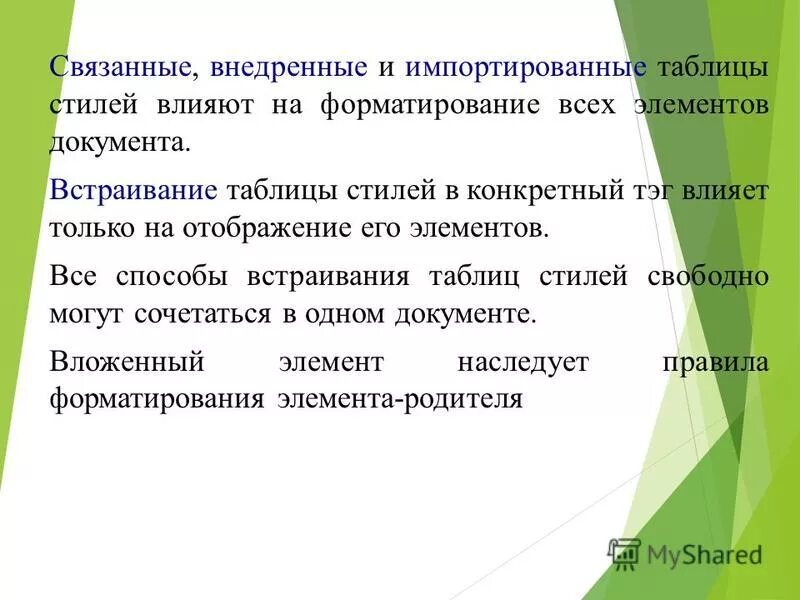 Связанные, внедренные и импортированные таблицы стилей влияют на форматирование всех элементов документа.

Встраивание таблицы стилей в конкретный тэг влияет только на отображение его элементов.

Все способы встраивания таблиц стилей свободно могут сочетаться в одном документе.

Вложенный элемент наследует правила форматирования элемента-родителя

MyShared